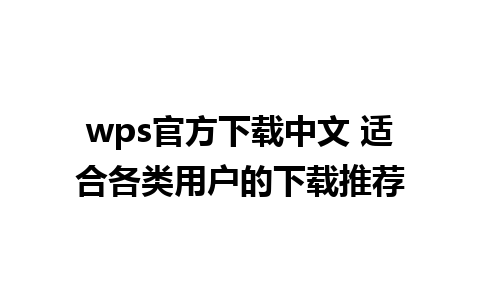 wps官方下载中文 适合各类用户的下载推荐